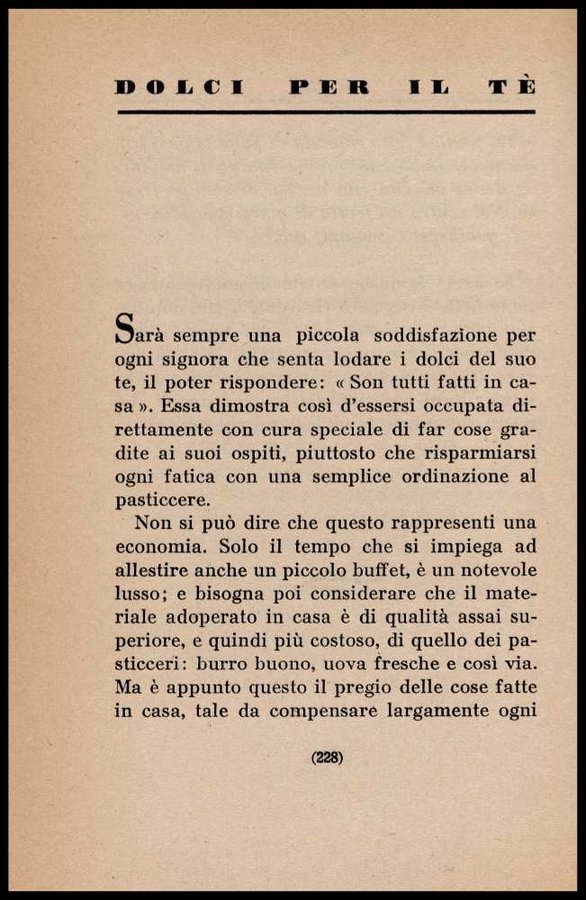 DOLCI PER IL TÈ

Sarà sempre una piccola soddisfazione per ogni signora che senta lodare i dolci del suo te, il poter rispondere: « Son tutti fatti in casa ». Essa dimostra così d'essersi occupata direttamente con cura speciale di far cose gradite ai suoi ospiti, piuttosto che risparmiarsi ogni fatica con una semplice ordinazione al pasticcere.

Non si può dire che questo rappresenti una economia. Solo il tempo che si impiega ad allestire anche un piccolo buffet, è un notevole lusso; e bisogna poi considerare che il materiale adoperato in casa è di qualità assai superiore, e quindi più costoso, di quello dei pasticceri: burro buono, uova fresche e così via. Ma è appunto questo il pregio delle cose fatte in casa, tale da compensare largamente ogni

(228)